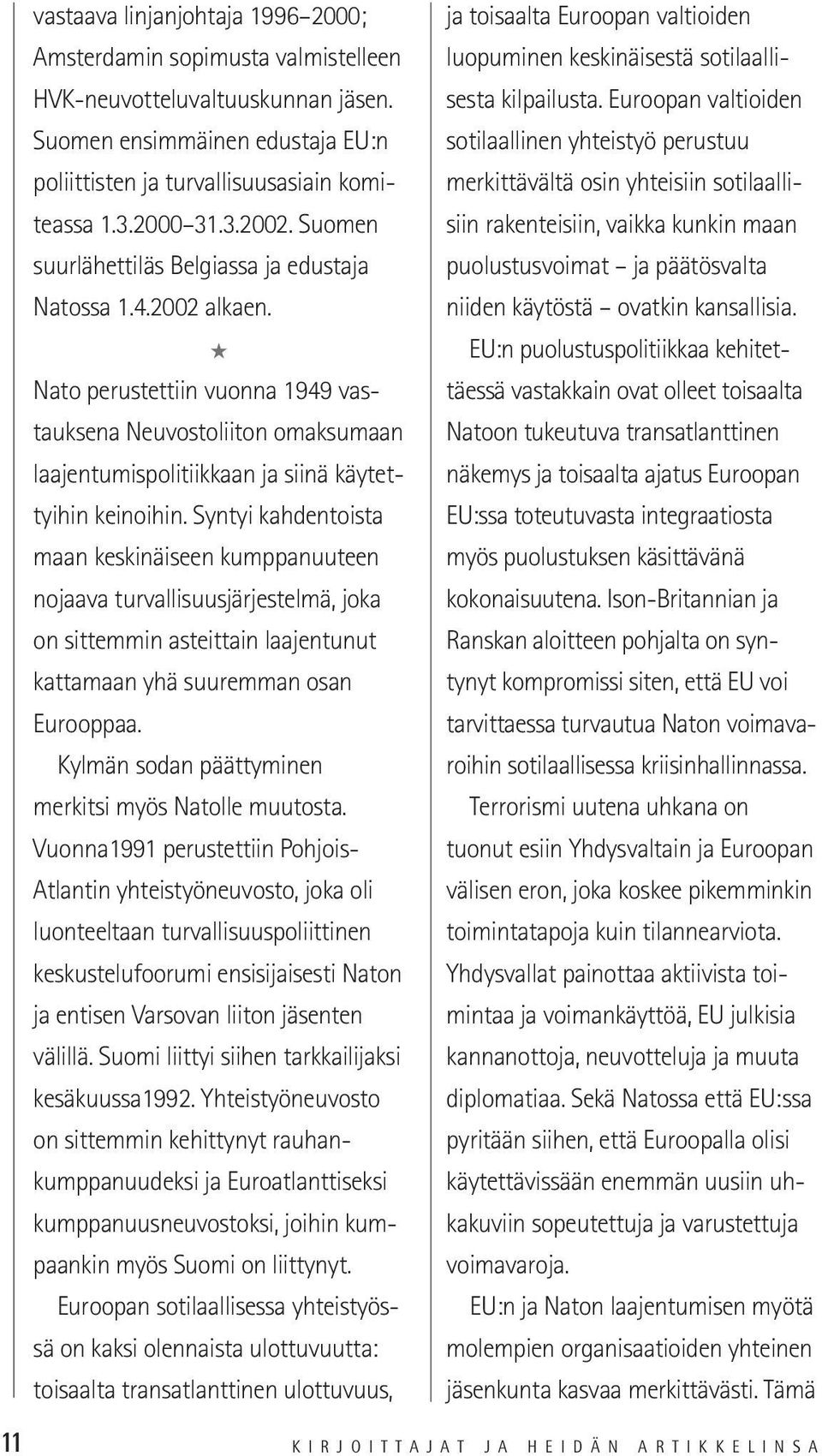 vastaava linjanjohtaja 1996–2000; Amsterdamin sopimusta valmistelleen HVK-neuvotteluvaltuuskunnan jäsen. Suomen ensimmäinen edustaja EU:n poliittisten ja turvallisuusasiain komiteassa 1.3.2000–31.3.2002. Suomen suurlähettiläs Belgiassa ja edustaja Natossa 1.4.2002 alkaen.

★

Nato perustettiin vuonna 1949 vastauksena Neuvostoliiton omaksumaan laajentumispolitiikkaan ja siinä käytettyihin keinoihin. Syntyi kahdentoista maan keskinäiseen kumppanuuteen nojaava turvallisuusjärjestelmä, joka on sittemmin asteittain laajentunut kattamaan yhä suuremman osan Eurooppaa.

Kylmän sodan päättyminen merkitsi myös Natolle muutosta. Vuonna1991 perustettiin Pohjois-Atlantin yhteistyöneuvosto, joka oli luonteeltaan turvallisuuspoliittinen keskustelufoorumi ensisijaisesti Naton ja entisen Varsovan liiton jäsenten välillä. Suomi liittyi siihen tarkkailijaksi kesäkuussa1992. Yhteistyöneuvosto on sittemmin kehittynyt rauhankumppanuudeksi ja Euroatlanttiseksi kumppanuusneuvostoksi, joihin kumpaankin myös Suomi on liittynyt.

Euroopan sotilaallisessa yhteistyössä on kaksi olennaista ulottuvuutta: toisaalta transatlanttinen ulottuvuus, ja toisaalta Euroopan valtioiden luopuminen keskinäisestä sotilaallisesta kilpailusta. Euroopan valtioiden sotilaallinen yhteistyö perustuu merkittävältä osin yhteisiin sotilaallisiin rakenteisiin, vaikka kunkin maan puolustusvoimat – ja päätösvalta niiden käytöstä – ovatkin kansallisia.

EU:n puolustuspolitiikkaa kehitettäessä vastakkain ovat olleet toisaalta Natoon tukeutuva transatlanttinen näkemys ja toisaalta ajatus Euroopan EU:ssa toteutuvasta integraatiosta myös puolustuksen käsittävänä kokonaisuutena. Ison-Britannian ja Ranskan aloitteen pohjalta on syntynyt kompromissi siten, että EU voi tarvittaessa turvautua Naton voimavaroihin sotilaallisessa kriisinhallinnassa.

Terrorismi uutena uhkana on tuonut esiin Yhdysvaltain ja Euroopan välisen eron, joka koskee pikemminkin toimintatapoja kuin tilannearviota. Yhdysvallat painottaa aktiivista toimintaa ja voimankäyttöä, EU julkisia kannanottoja, neuvotteluja ja muuta diplomatiaa. Sekä Natossa että EU:ssa pyritään siihen, että Euroopalla olisi käytettävissään enemmän uusiin uhkakuviin sopeutettuja ja varustettuja voimavaroja.

EU:n ja Naton laajentumisen myötä molempien organisaatioiden yhteinen jäsenkunta kasvaa merkittävästi. Tämä

11 KIRJOITTAJAT JA HEIDÄN ARTIKKELINSA